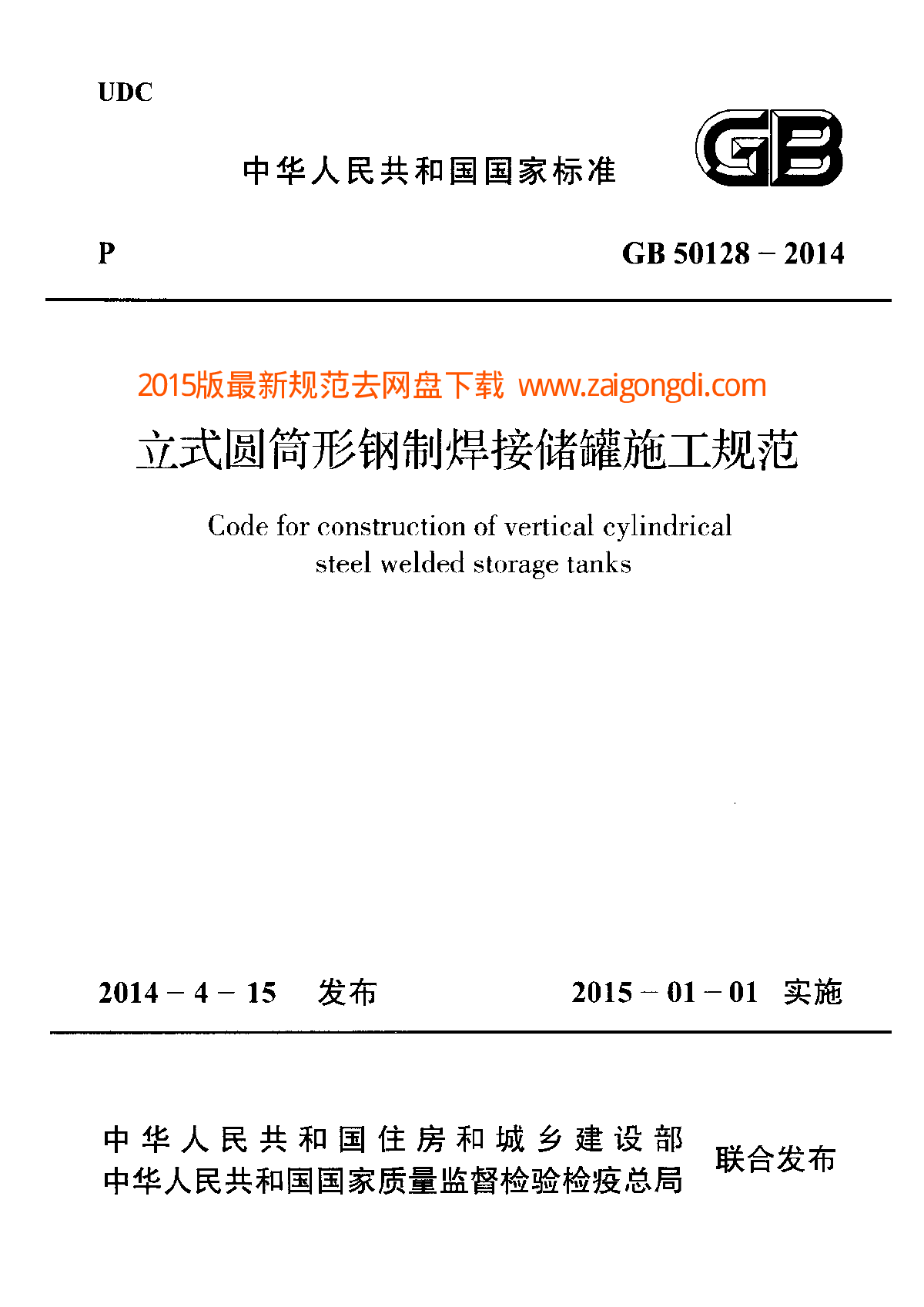 UDC

中华人民共和国国家标准

GB

P

GB 50128 – 2014

2015版最新规范去网盘下载 www.zaigongdi.com

立式圆筒形钢制焊接储罐施工规范

Code for construction of vertical cylindrical steel welded storage tanks

2014 – 4 – 15 发布

2015 – 01 – 01 实施

中华人民共和国住房和城乡建设部
中华人民共和国国家质量监督检验检疫总局
联合发布